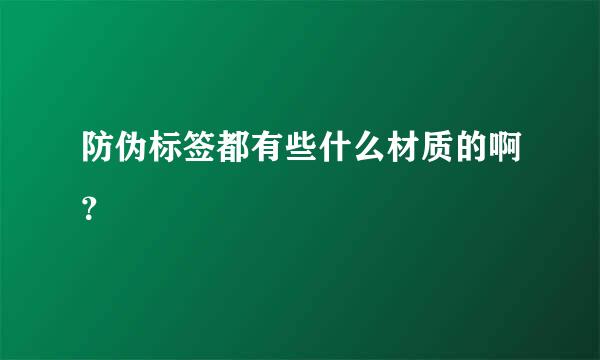 防伪标签都有些什么材质的啊？